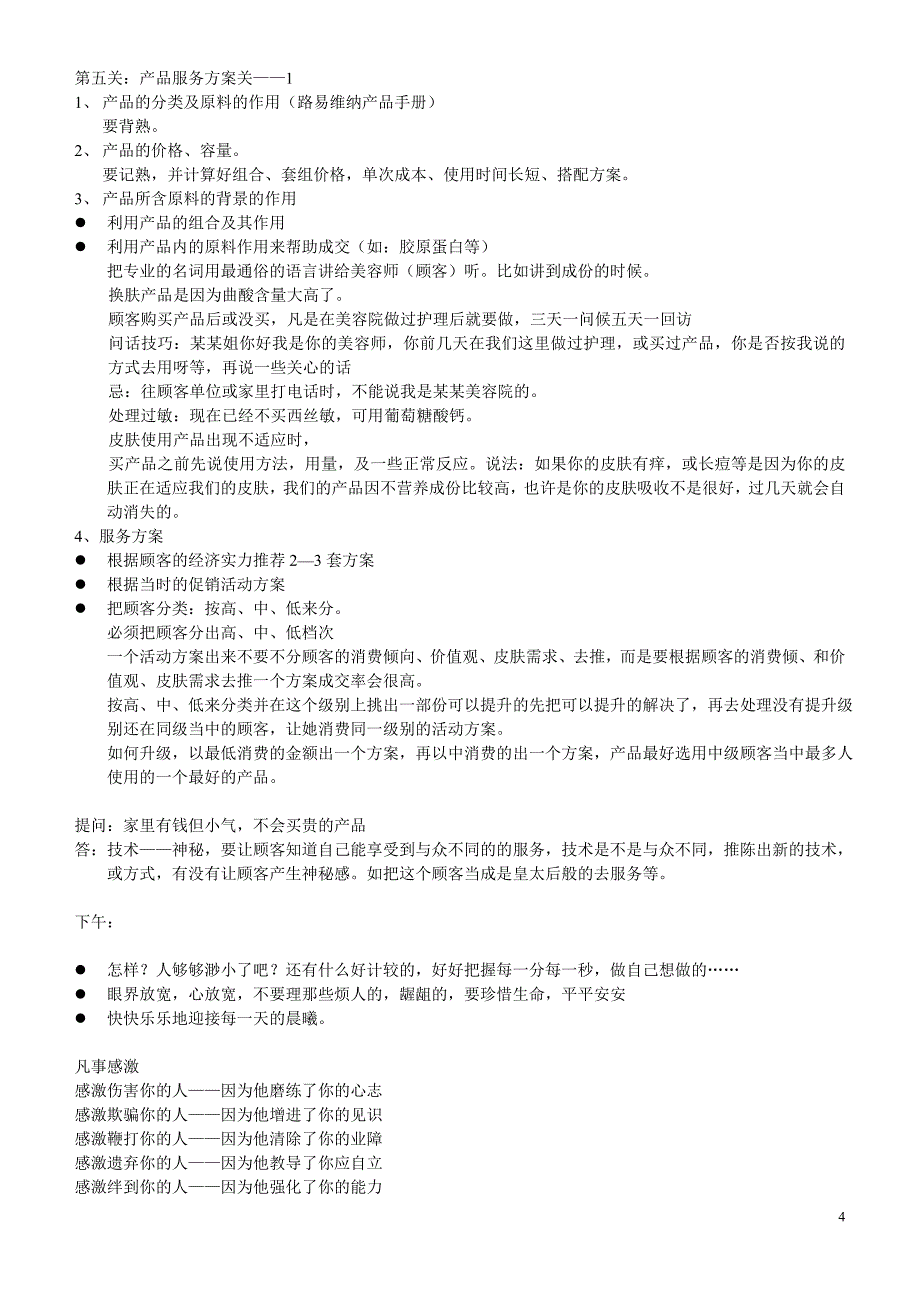 第五关：产品服务方案关——1
1、 产品的分类及原料的作用（路易维纳产品手册）
要背熟。
2、 产品的价格、容量。
要记熟，并计算好组合、套组价格，单次成本、使用时间长短、搭配方案。
3、 产品所含原料的背景的作用
● 利用产品的组合及其作用
● 利用产品内的原料作用来帮助成交（如：胶原蛋白等）
把专业的名词用最通俗的语言讲给美容师（顾客）听。比如讲到成份的时候。
换肤产品是因为曲酸含量大高了。
顾客购买产品后或没买，凡是在美容院做过护理后就要做，三天一问候五天一回访
问话技巧：某某姐你好我是你的美容师，你前几天在我们这里做过护理，或买过产品，你是否按我说的方式去用呀等，再说一些关心的话
忌：往顾客单位或家里打电话时，不能说我是某某美容院的。
处理过敏：现在已经不买西丝敏，可用葡萄糖酸钙。
皮肤使用产品出现不适应时，
买产品之前先说使用方法，用量，及一些正常反应。说法：如果你的皮肤有痒，或长痘等是因为你的皮肤正在适应我们的皮肤，我们的产品因不营养成份比较高，也许是你的皮肤吸收不是很好，过几天就会自动消失的。
4、服务方案
● 根据顾客的经济实力推荐 2—3 套方案
● 根据当时的促销活动方案
● 把顾客分类：按高、中、低来分。
必须把顾客分出高、中、低档次
一个活动方案出来不要不分顾客的消费倾向、价值观、皮肤需求、去推，而是要根据顾客的消费倾、和价值观、皮肤需求去推一个方案成交率会很高。
按高、中、低来分类并在这个级别上挑出一部份可以提升的先把可以提升的解决了，再去处理没有提升级别还在同级当中的顾客，让她消费同一级别的活动方案。
如何升级，以最低消费的金额出一个方案，再以中消费的出一个方案，产品最好选用中级顾客当中最多人使用的一个最好的产品。

提问：家里有钱但小气，不会买贵的产品
答：技术——神秘，要让顾客知道自己能享受到与众不同的的服务，技术是不是与众不同，推陈出新的技术，或方式，有没有让顾客产生神秘感。如把这个顾客当成是皇太后般的去服务等。

下午：

● 怎样？人够够渺小了吧？还有什么好计较的，好好把握每一分每一秒，做自己想做的……
● 眼界放宽，心放宽，不要理那些烦人的，龌龊的，要珍惜生命，平平安安
● 快快乐乐地迎接每一天的晨曦。

凡事感激
感激伤害你的人——因为他磨练了你的心志
感激欺骗你的人——因为他增进了你的见识
感激鞭打你的人——因为他清除了你的业障
感激遗弃你的人——因为他教导了你应自立
感激绊到你的人——因为他强化了你的能力

4